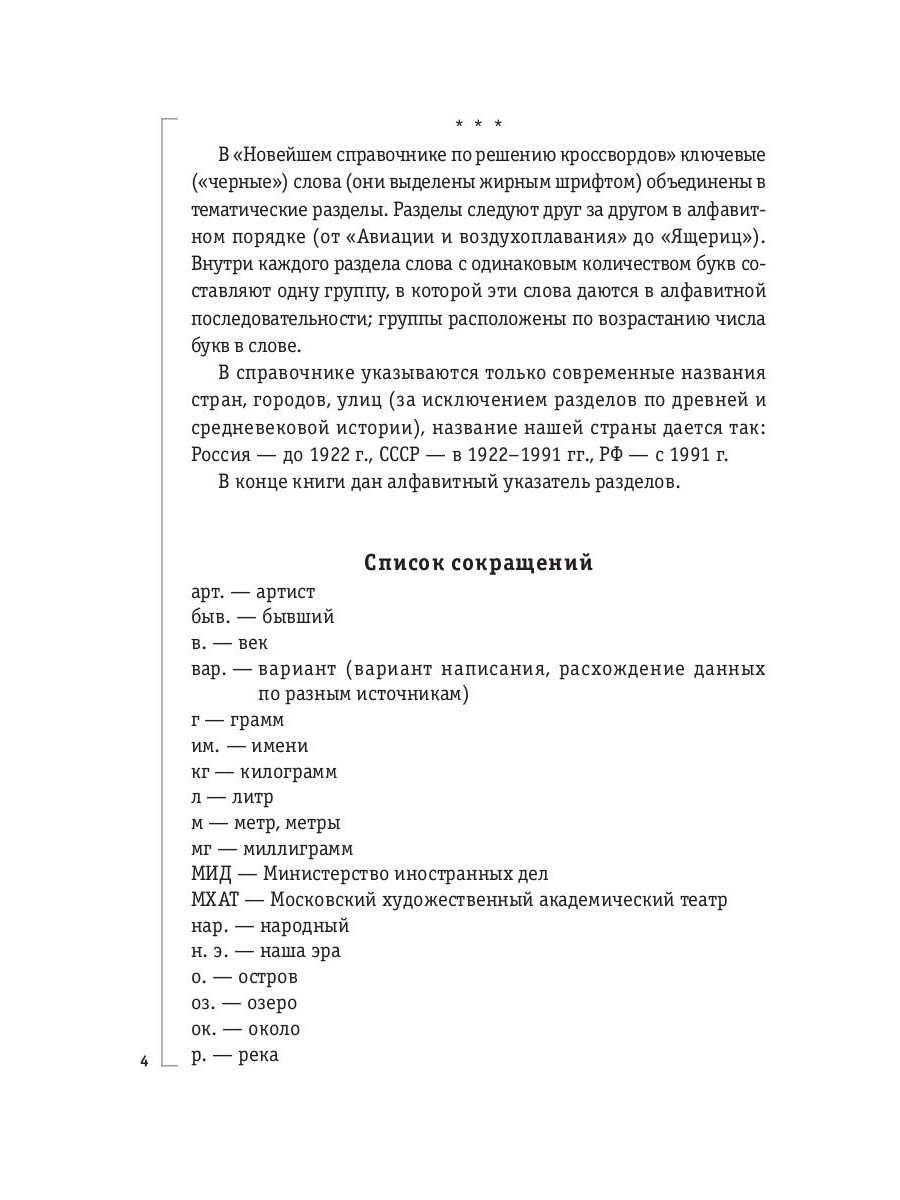 * * *

В «Новейшем справочнике по решению кроссвордов» ключевые («черные») слова (они выделены жирным шрифтом) объединены в тематические разделы. Разделы следуют друг за другом в алфавитном порядке (от «Авиации и воздухоплавания» до «Ящериц»). Внутри каждого раздела слова с одинаковым количеством букв составляют одну группу, в которой эти слова даются в алфавитной последовательности; группы расположены по возрастанию числа букв в слове.

В справочнике указываются только современные названия стран, городов, улиц (за исключением разделов по древней и средневековой истории), название нашей страны дается так: Россия — до 1922 г., СССР — в 1922–1991 гг., РФ — с 1991 г.

В конце книги дан алфавитный указатель разделов.

Список сокращений

арт. — артист
быв. — бывший
в. — век
вар. — вариант (вариант написания, расхождение данных по разным источникам)
г — грамм
им. — имени
кг — килограмм
л — литр
м — метр, метры
мг — миллиграмм
МИД — Министерство иностранных дел
МХАТ — Московский художественный академический театр
нар. — народный
н. э. — наша эра
о. — остров
оз. — озеро
ок. — около
р. — река

4